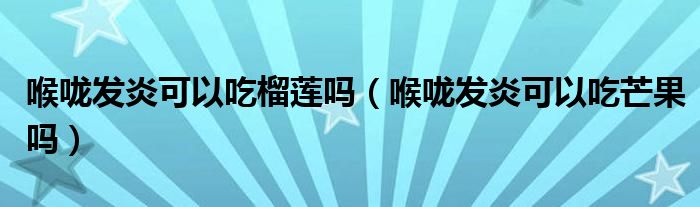 喉咙发炎可以吃榴莲吗（喉咙发炎可以吃芒果吗）